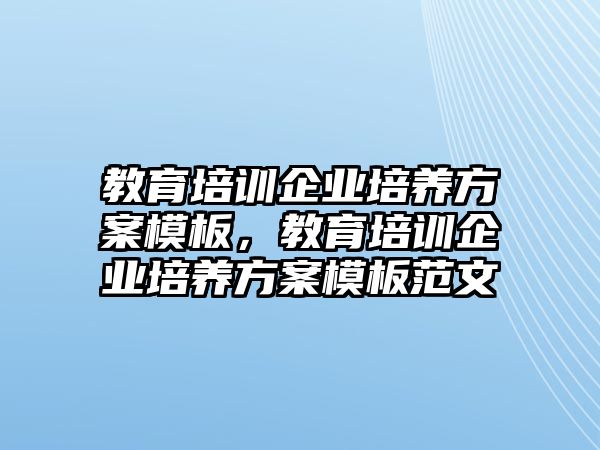 教育培训企业培养方案模板，教育培训企业培养方案模板范文